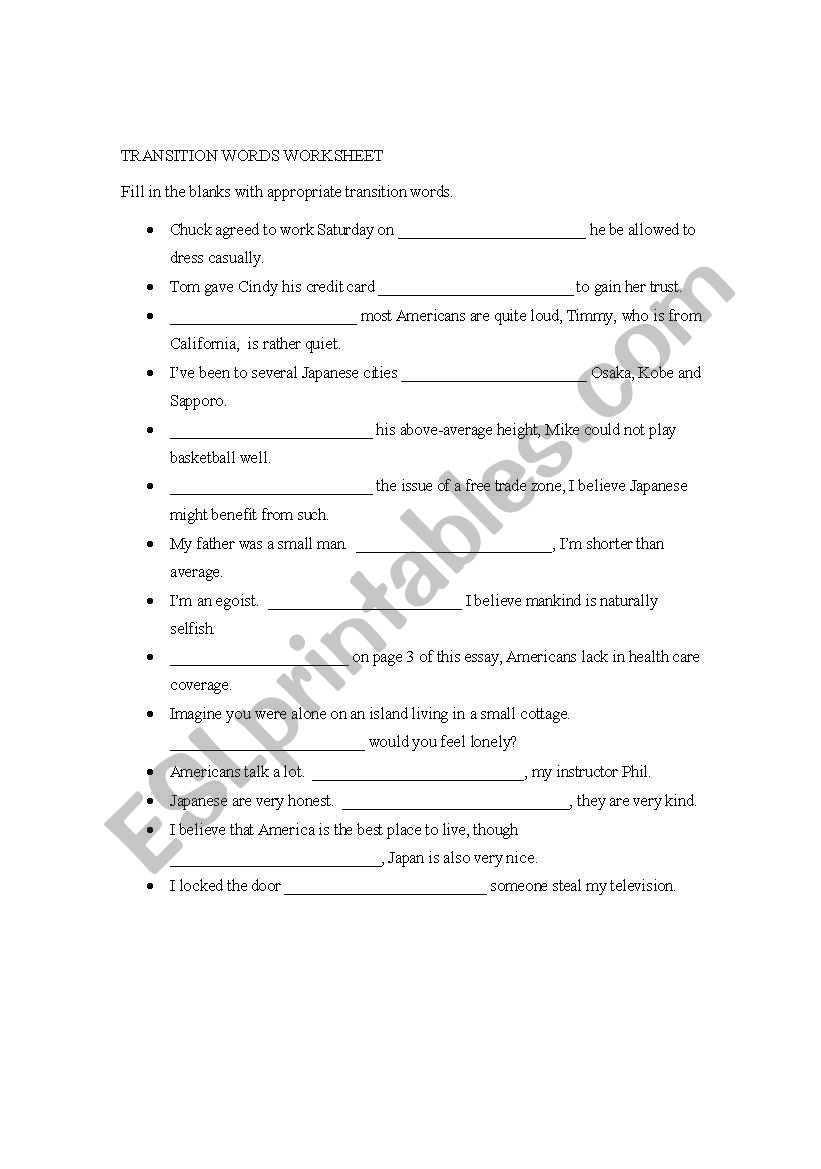 TRANSITION WORDS WORKSHEET

Fill in the blanks with appropriate transition words.

- Chuck agreed to work Saturday on ________________________ he be allowed to dress casually.
- Tom gave Cindy his credit card ________________________ to gain her trust.
- ________________________ most Americans are quite loud, Timmy, who is from California, is rather quiet.
- I've been to several Japanese cities ________________________ Osaka, Kobe and Sapporo.
- ________________________ his above-average height, Mike could not play basketball well.
- ________________________ the issue of a free trade zone, I believe Japanese might benefit from such.
- My father was a small man. ________________________, I'm shorter than average.
- I'm an egoist. ________________________ I believe mankind is naturally selfish.
- ________________________ on page 3 of this essay, Americans lack in health care coverage.
- Imagine you were alone on an island living in a small cottage. ________________________ would you feel lonely?
- Americans talk a lot. ________________________, my instructor Phil.
- Japanese are very honest. ________________________, they are very kind.
- I believe that America is the best place to live, though ________________________, Japan is also very nice.
- I locked the door ________________________ someone steal my television.

ESLprintables.com